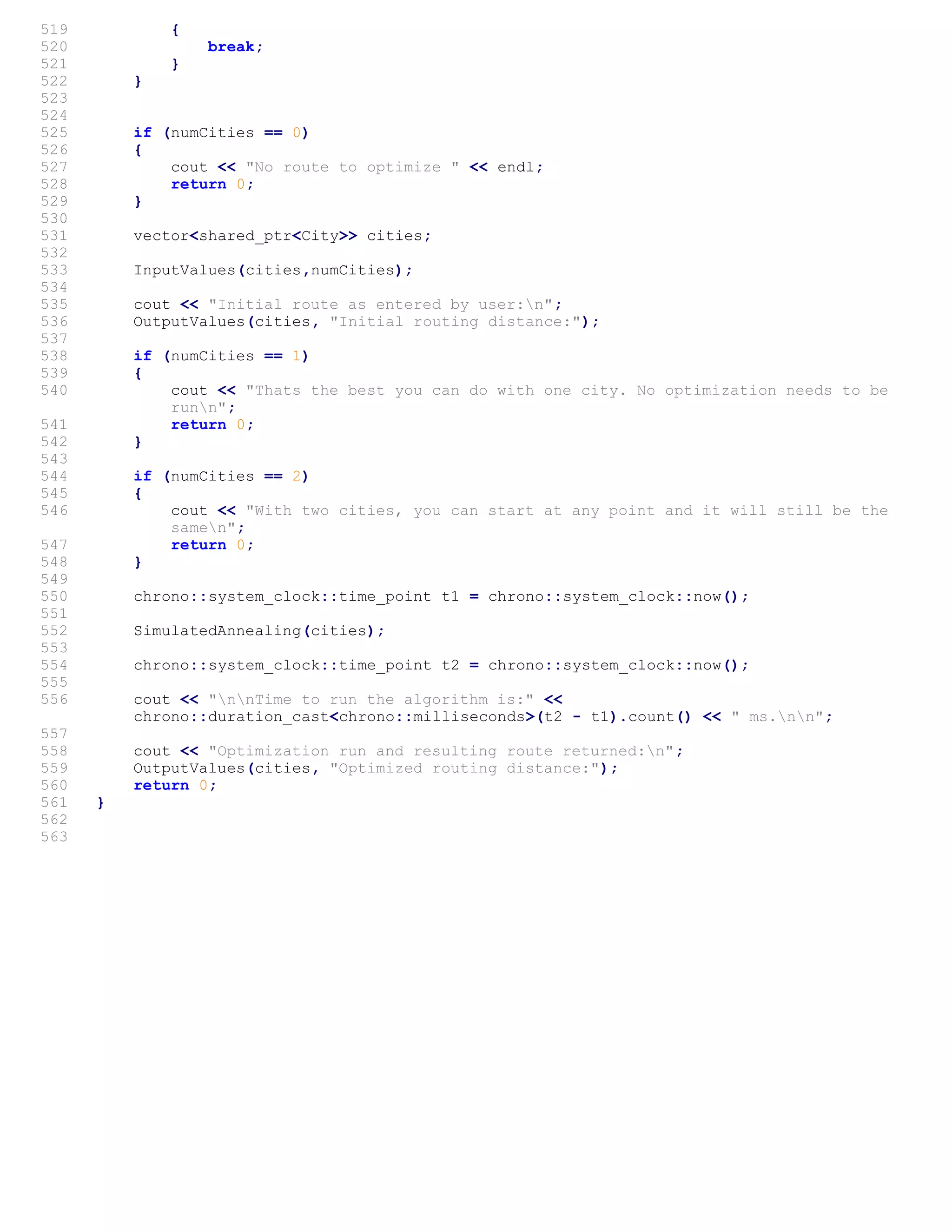 519            {
520                break;
521            }
522        }
523
524
525        if (numCities == 0)
526        {
527            cout << "No route to optimize " << endl;
528            return 0;
529        }
530
531        vector<shared_ptr<City>> cities;
532
533        InputValues(cities,numCities);
534
535        cout << "Initial route as entered by user:\n";
536        OutputValues(cities, "Initial routing distance:");
537
538        if (numCities == 1)
539        {
540            cout << "Thats the best you can do with one city. No optimization needs to be run\n";
541            return 0;
542        }
543
544        if (numCities == 2)
545        {
546            cout << "With two cities, you can start at any point and it will still be the same\n";
547            return 0;
548        }
549
550        chrono::system_clock::time_point t1 = chrono::system_clock::now();
551
552        SimulatedAnnealing(cities);
553
554        chrono::system_clock::time_point t2 = chrono::system_clock::now();
555
556        cout << "\n\nTime to run the algorithm is:" << chrono::duration_cast<chrono::milliseconds>(t2 - t1).count() << " ms.\n\n";
557
558        cout << "Optimization run and resulting route returned:\n";
559        OutputValues(cities, "Optimized routing distance:");
560        return 0;
561    }
562
563